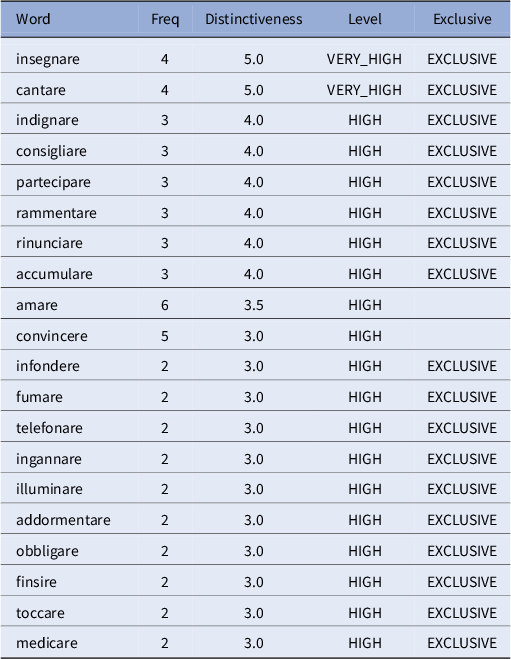 | Word | Freq | Distinctiveness | Level | Exclusive |
|---|---|---|---|---|
| insegnare | 4 | 5.0 | VERY_HIGH | EXCLUSIVE |
| cantare | 4 | 5.0 | VERY_HIGH | EXCLUSIVE |
| indignare | 3 | 4.0 | HIGH | EXCLUSIVE |
| consigliare | 3 | 4.0 | HIGH | EXCLUSIVE |
| partecipare | 3 | 4.0 | HIGH | EXCLUSIVE |
| rammentare | 3 | 4.0 | HIGH | EXCLUSIVE |
| rinunciare | 3 | 4.0 | HIGH | EXCLUSIVE |
| accumulare | 3 | 4.0 | HIGH | EXCLUSIVE |
| amare | 6 | 3.5 | HIGH | |
| convincere | 5 | 3.0 | HIGH | |
| infondere | 2 | 3.0 | HIGH | EXCLUSIVE |
| fumare | 2 | 3.0 | HIGH | EXCLUSIVE |
| telefonare | 2 | 3.0 | HIGH | EXCLUSIVE |
| ingannare | 2 | 3.0 | HIGH | EXCLUSIVE |
| illuminare | 2 | 3.0 | HIGH | EXCLUSIVE |
| addormentare | 2 | 3.0 | HIGH | EXCLUSIVE |
| obbligare | 2 | 3.0 | HIGH | EXCLUSIVE |
| finsire | 2 | 3.0 | HIGH | EXCLUSIVE |
| toccare | 2 | 3.0 | HIGH | EXCLUSIVE |
| medicare | 2 | 3.0 | HIGH | EXCLUSIVE |